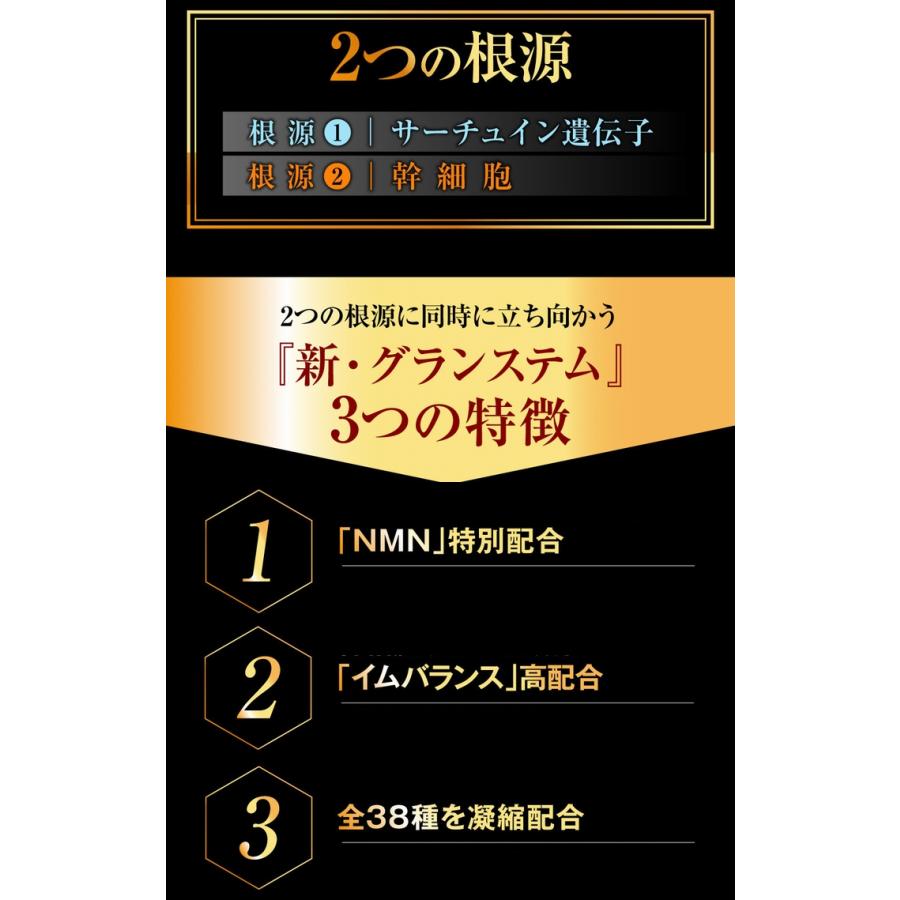 2つの根源

根源❶ | サーチュイン遺伝子
根源❷ | 幹細胞

2つの根源に同時に立ち向かう
『新・グランステム』
3つの特徴

1 「NMN」特別配合

2 「イムバランス」高配合

3 全38種を凝縮配合